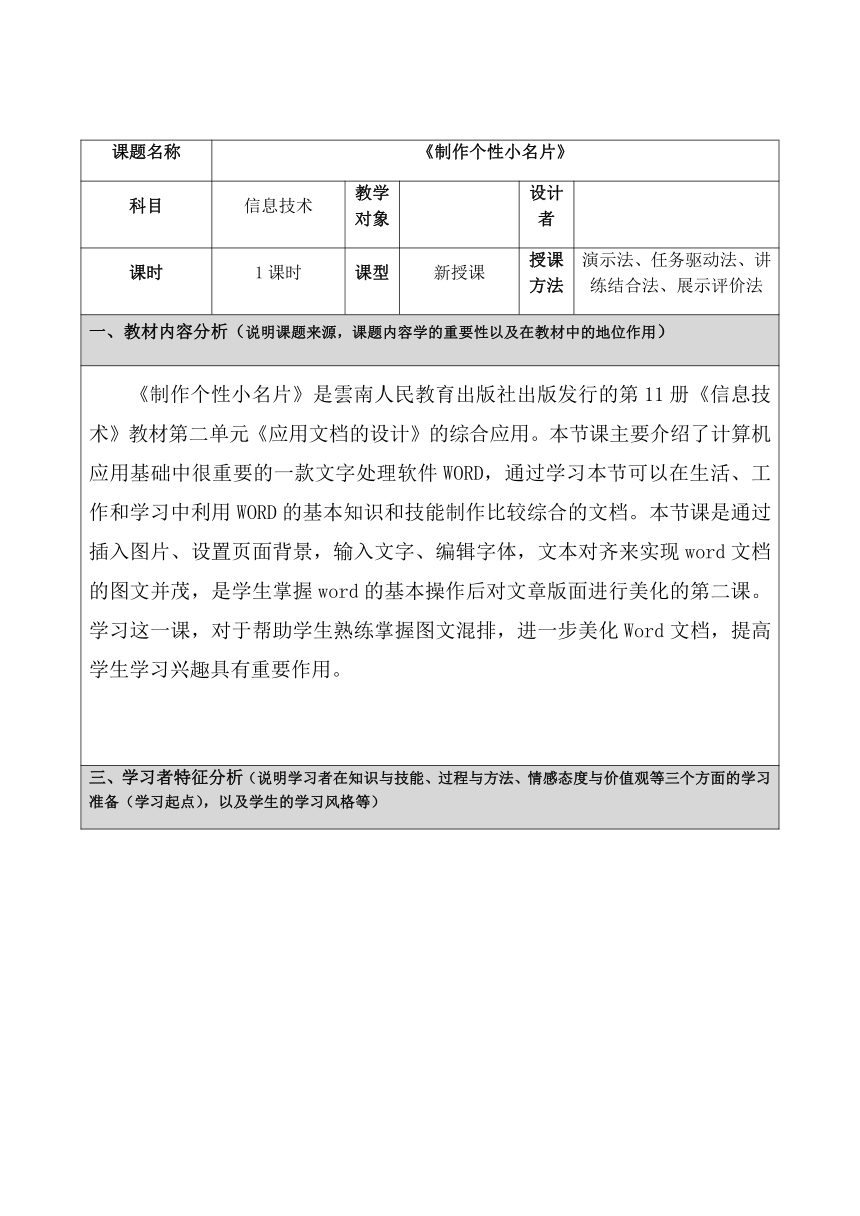 | 课题名称 | 《制作个性小名片》 | | | | |
|---|---|---|---|---|---|
| 科目 | 信息技术 | 教学对象 | | 设计者 | |
| 课时 | 1 课时 | 课型 | 新授课 | 授课方法 | 演示法、任务驱动法、讲练结合法、展示评价法 |

一、教材内容分析（说明课题来源，课题内容学的重要性以及在教材中的地位作用）

《制作个性小名片》是雲南人民教育出版社出版发行的第 11 册《信息技术》教材第二单元《应用文档的设计》的综合应用。本节课主要介绍了计算机应用基础中很重要的一款文字处理软件 WORD，通过学习本节可以在生活、工作和学习中利用 WORD 的基本知识和技能制作比较综合的文档。本节课是通过插入图片、设置页面背景，输入文字、编辑字体，文本对齐来实现 word 文档的图文并茂，是学生掌握 word 的基本操作后对文章版面进行美化的第二课。学习这一课，对于帮助学生熟练掌握图文混排，进一步美化 Word 文档，提高学生学习兴趣具有重要作用。

三、学习者特征分析（说明学习者在知识与技能、过程与方法、情感态度与价值观等三个方面的学习准备（学习起点），以及学生的学习风格等）